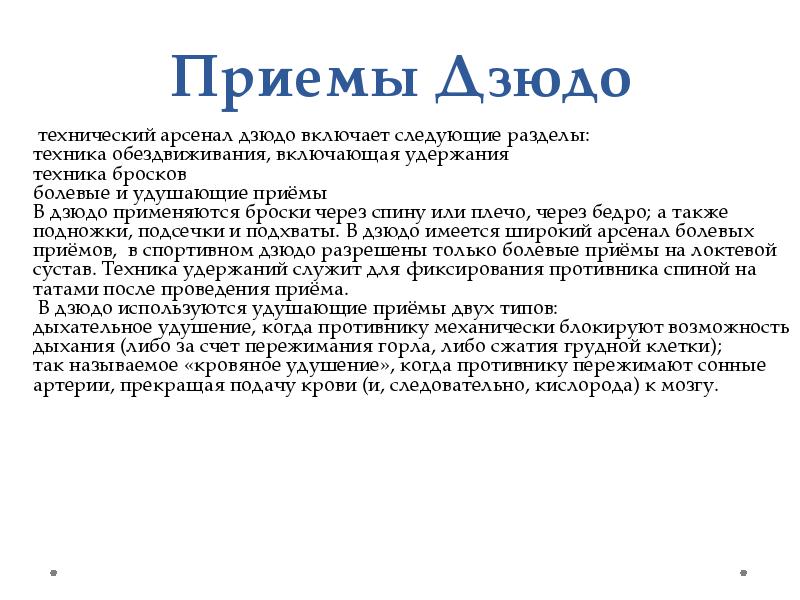 Приемы Дзюдо

технический арсенал дзюдо включает следующие разделы:
техника обездвиживания, включающая удержания
техника бросков
болевые и удушающие приёмы

В дзюдо применяются броски через спину или плечо, через бедро; а также подножки, подсечки и подхваты. В дзюдо имеется широкий арсенал болевых приёмов, в спортивном дзюдо разрешены только болевые приёмы на локтевой сустав. Техника удержаний служит для фиксирования противника спиной на татами после проведения приёма.

В дзюдо используются удушающие приёмы двух типов:
дыхательное удушение, когда противнику механически блокируют возможность дыхания (либо за счет пережимания горла, либо сжатия грудной клетки);
так называемое «кровяное удушение», когда противнику пережимают сонные артерии, прекращая подачу крови (и, следовательно, кислорода) к мозгу.